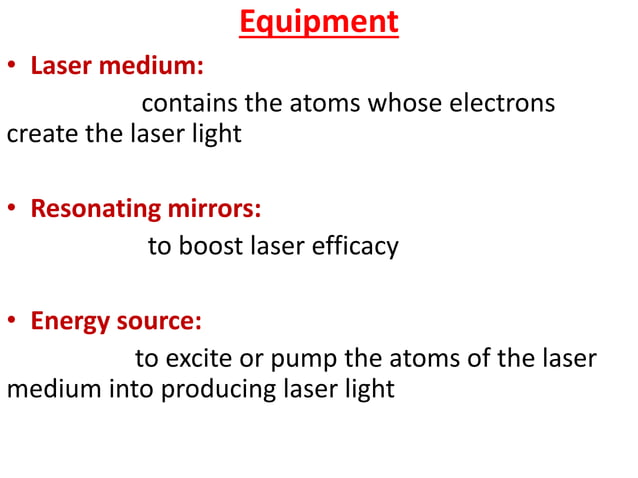 Equipment

• Laser medium:

contains the atoms whose electrons create the laser light

• Resonating mirrors:

to boost laser efficacy

• Energy source:

to excite or pump the atoms of the laser medium into producing laser light